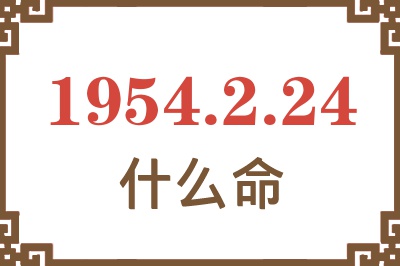 1954.2.24

什么命